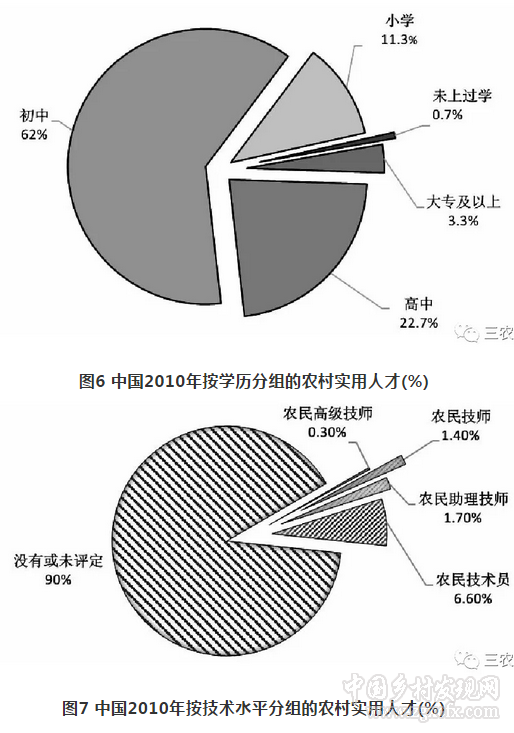 小学
11.3%

未上过学
0.7%

初中
62%

大专及以上
3.3%

高中
22.7%

三农

图6 中国2010年按学历分组的农村实用人才(%)

农民高级技师
0.30%

农民技师
1.40%

农民助理技师
1.70%

没有或未评定
90%

农民技术员
6.60%

三农

中国乡村发现网

图7 中国2010年按技术水平分组的农村实用人才(%)